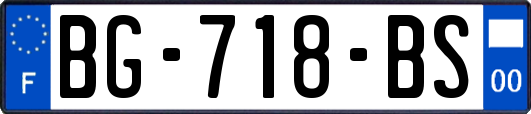 F
BG-718-BS
00